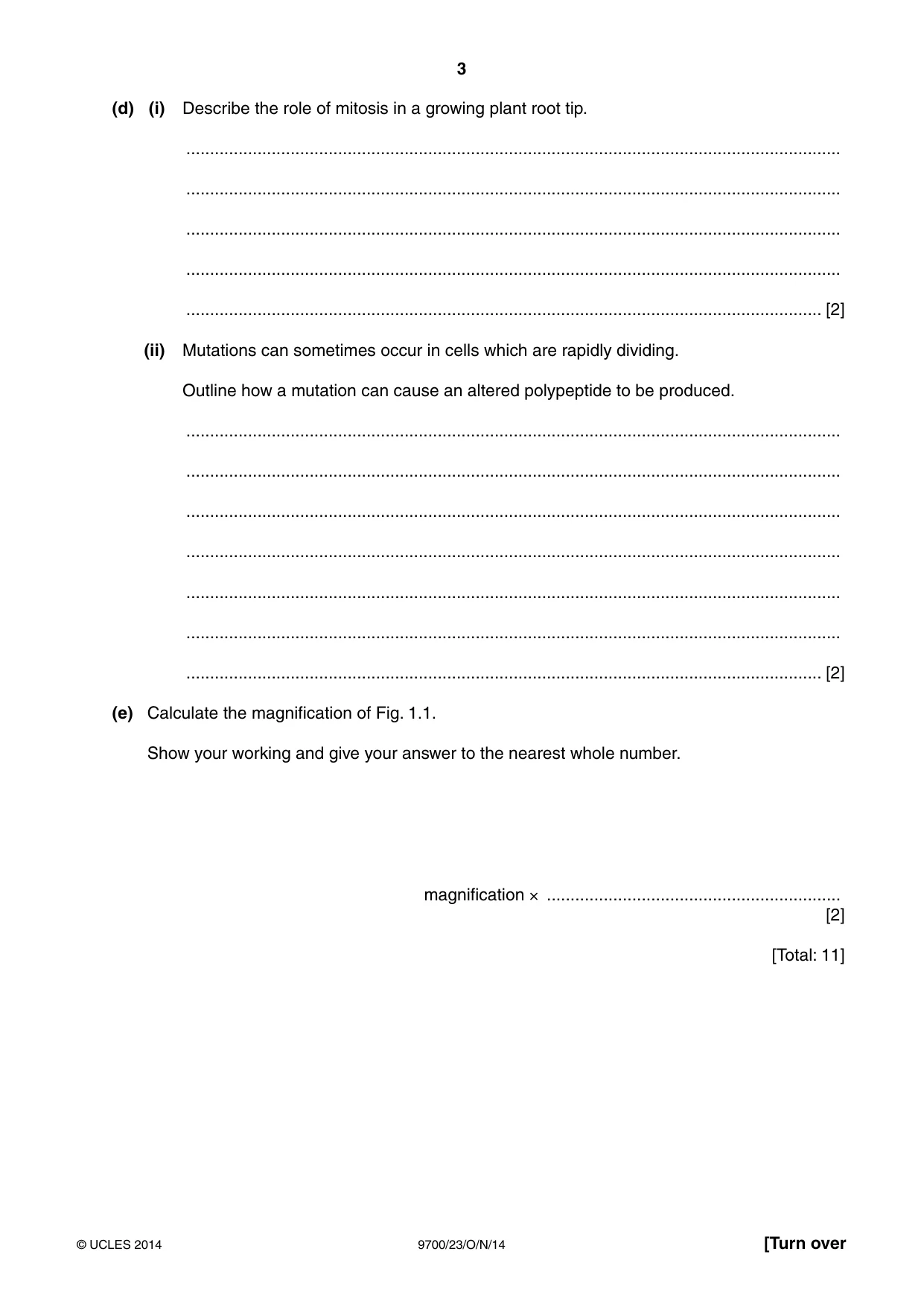 3

(d) (i) Describe the role of mitosis in a growing plant root tip.

____

____

____

____

____ [2]

(ii) Mutations can sometimes occur in cells which are rapidly dividing.

Outline how a mutation can cause an altered polypeptide to be produced.

____

____

____

____

____

____

____ [2]

(e) Calculate the magnification of Fig. 1.1.

Show your working and give your answer to the nearest whole number.

magnification × ____
[2]

[Total: 11]

© UCLES 2014 9700/23/O/N/14 [Turn over